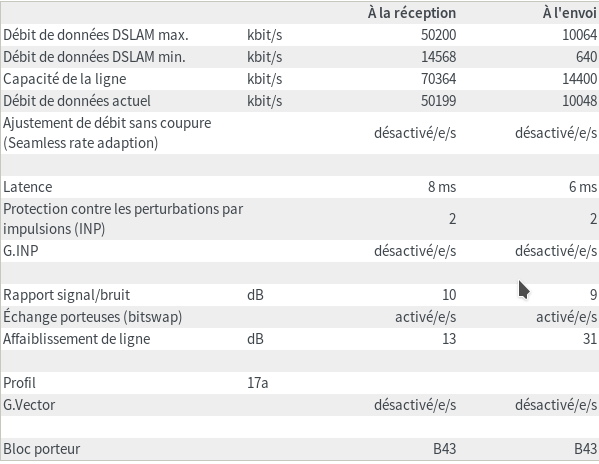 | | | À la réception | À l'envoi |
|---|---|---|---|
| Débit de données DSLAM max. | kbit/s | 50200 | 10064 |
| Débit de données DSLAM min. | kbit/s | 14568 | 640 |
| Capacité de la ligne | kbit/s | 70364 | 14400 |
| Débit de données actuel | kbit/s | 50199 | 10048 |
| Ajustement de débit sans coupure (Seamless rate adaption) | | désactivé/e/s | désactivé/e/s |
| | | | |
| Latence | | 8 ms | 6 ms |
| Protection contre les perturbations par impulsions (INP) | | 2 | 2 |
| G.INP | | désactivé/e/s | désactivé/e/s |
| | | | |
| Rapport signal/bruit | dB | 10 | 9 |
| Échange porteuses (bitswap) | | activé/e/s | activé/e/s |
| Affaiblissement de ligne | dB | 13 | 31 |
| | | | |
| Profil | 17a | | |
| G.Vector | | désactivé/e/s | désactivé/e/s |
| | | | |
| Bloc porteur | | B43 | B43 |